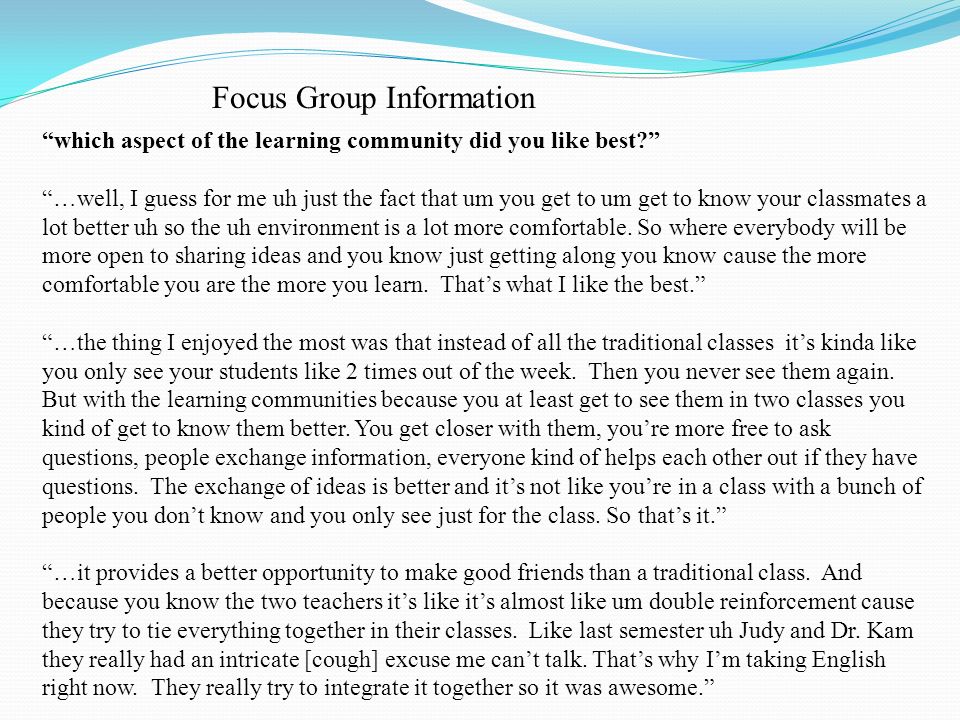 Focus Group Information

“which aspect of the learning community did you like best?”

“…well, I guess for me uh just the fact that um you get to um get to know your classmates a lot better uh so the uh environment is a lot more comfortable. So where everybody will be more open to sharing ideas and you know just getting along you know cause the more comfortable you are the more you learn. That’s what I like the best.”

“…the thing I enjoyed the most was that instead of all the traditional classes it’s kinda like you only see your students like 2 times out of the week. Then you never see them again. But with the learning communities because you at least get to see them in two classes you kind of get to know them better. You get closer with them, you’re more free to ask questions, people exchange information, everyone kind of helps each other out if they have questions. The exchange of ideas is better and it’s not like you’re in a class with a bunch of people you don’t know and you only see just for the class. So that’s it.”

“…it provides a better opportunity to make good friends than a traditional class. And because you know the two teachers it’s like it’s almost like um double reinforcement cause they try to tie everything together in their classes. Like last semester uh Judy and Dr. Kam they really had an intricate [cough] excuse me can’t talk. That’s why I’m taking English right now. They really try to integrate it together so it was awesome.”